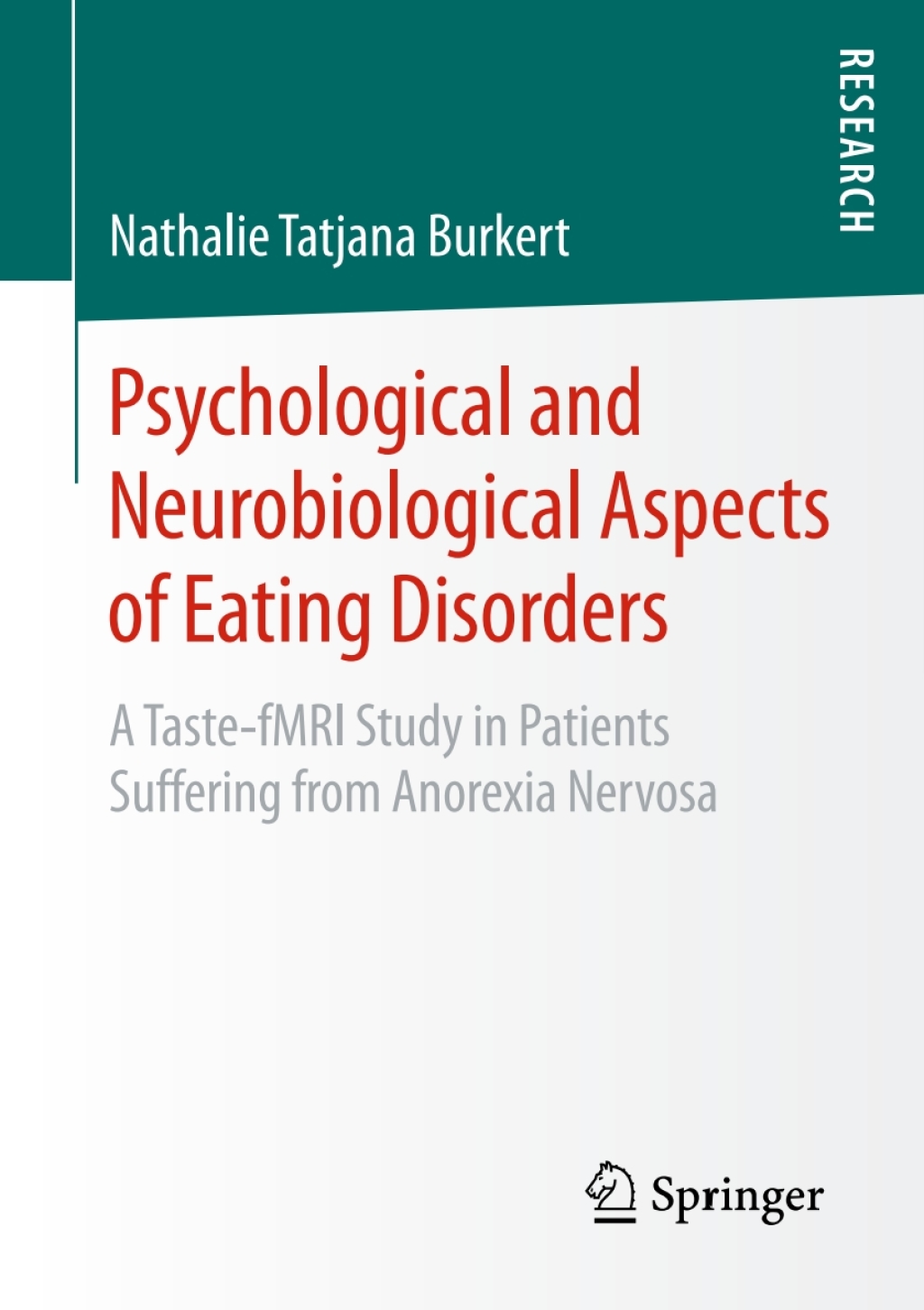 RESEARCH

Nathalie Tatjana Burkert

Psychological and Neurobiological Aspects of Eating Disorders

A Taste-fMRI Study in Patients Suffering from Anorexia Nervosa

Springer